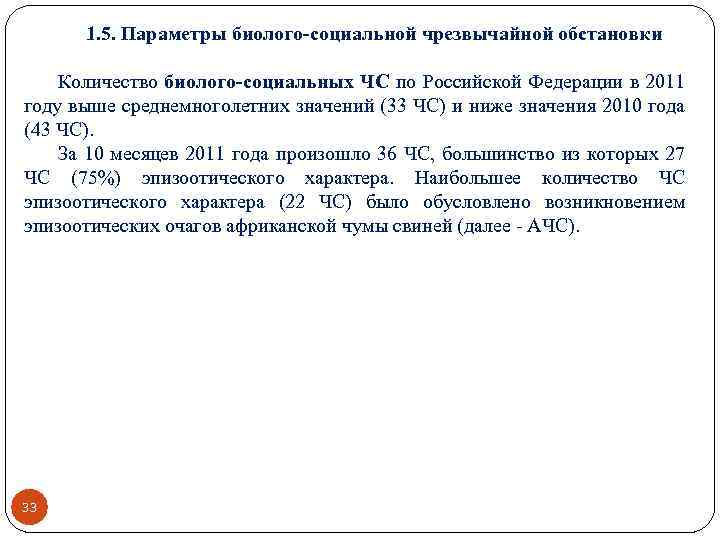 1.5. Параметры биолого-социальной чрезвычайной обстановки

Количество биолого-социальных ЧС по Российской Федерации в 2011 году выше среднемноголетних значений (33 ЧС) и ниже значения 2010 года (43 ЧС).

За 10 месяцев 2011 года произошло 36 ЧС, большинство из которых 27 ЧС (75%) эпизоотического характера. Наибольшее количество ЧС эпизоотического характера (22 ЧС) было обусловлено возникновением эпизоотических очагов африканской чумы свиней (далее - АЧС).

33